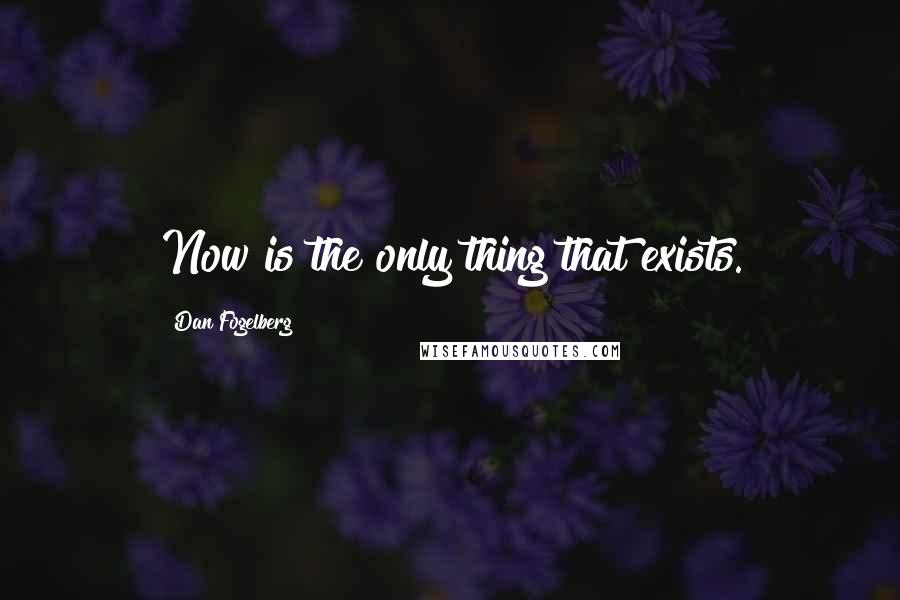 Now is the only thing that exists.

Dan Fogelberg

WISEFAMOUSQUOTES.COM